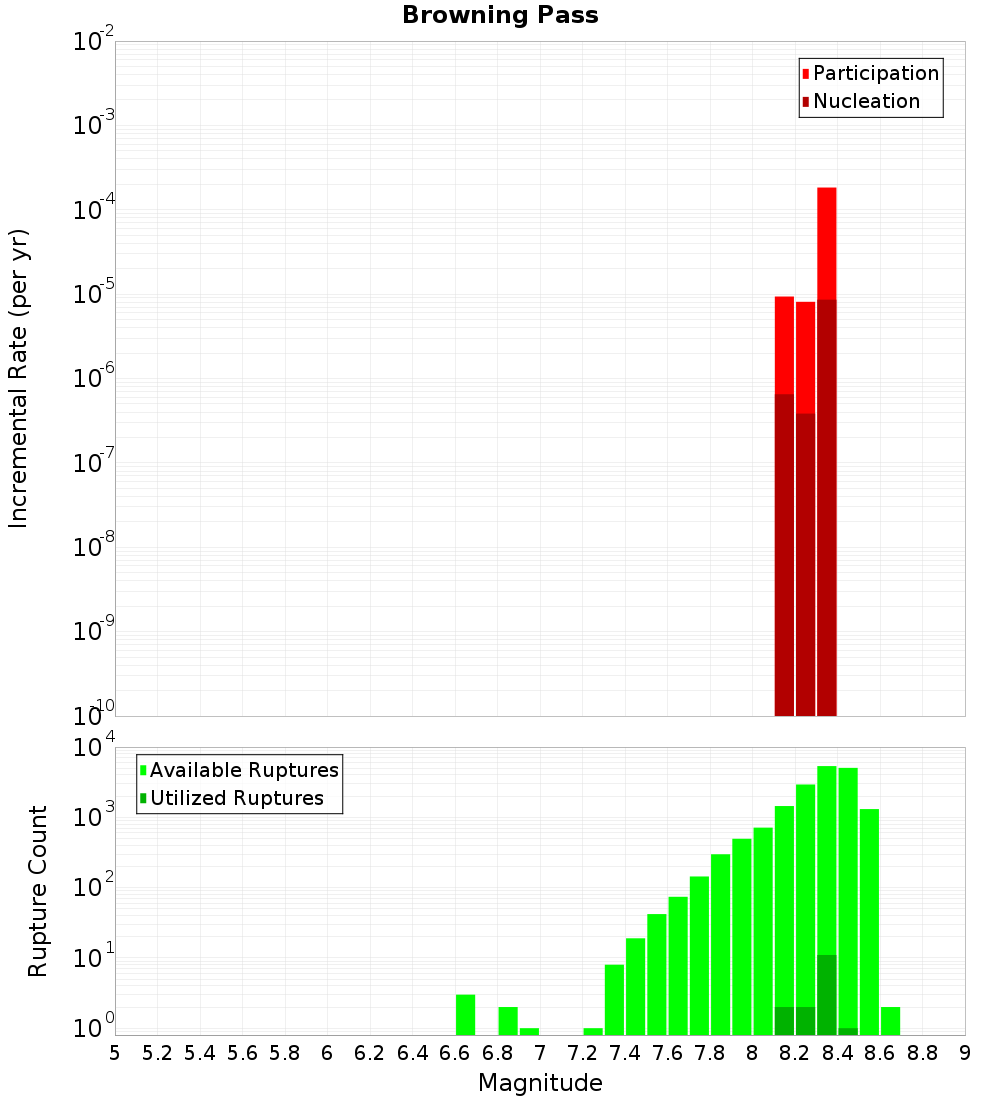 Browning Pass

Participation
Nucleation

Incremental Rate (per yr)

$10^{-2}$
$10^{-3}$
$10^{-4}$
$10^{-5}$
$10^{-6}$
$10^{-7}$
$10^{-8}$
$10^{-9}$
$10^{-10}$

Available Ruptures
Utilized Ruptures

Rupture Count

$10^{4}$
$10^{3}$
$10^{2}$
$10^{1}$
$10^{0}$

5 5.2 5.4 5.6 5.8 6 6.2 6.4 6.6 6.8 7 7.2 7.4 7.6 7.8 8 8.2 8.4 8.6 8.8 9

Magnitude